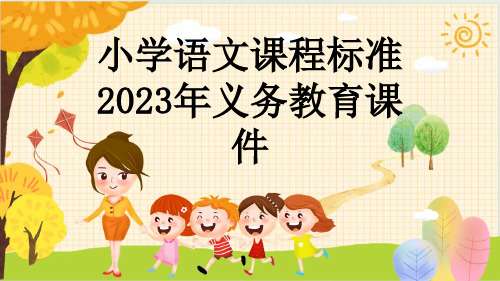 小学语文课程标准2023年义务教育课件